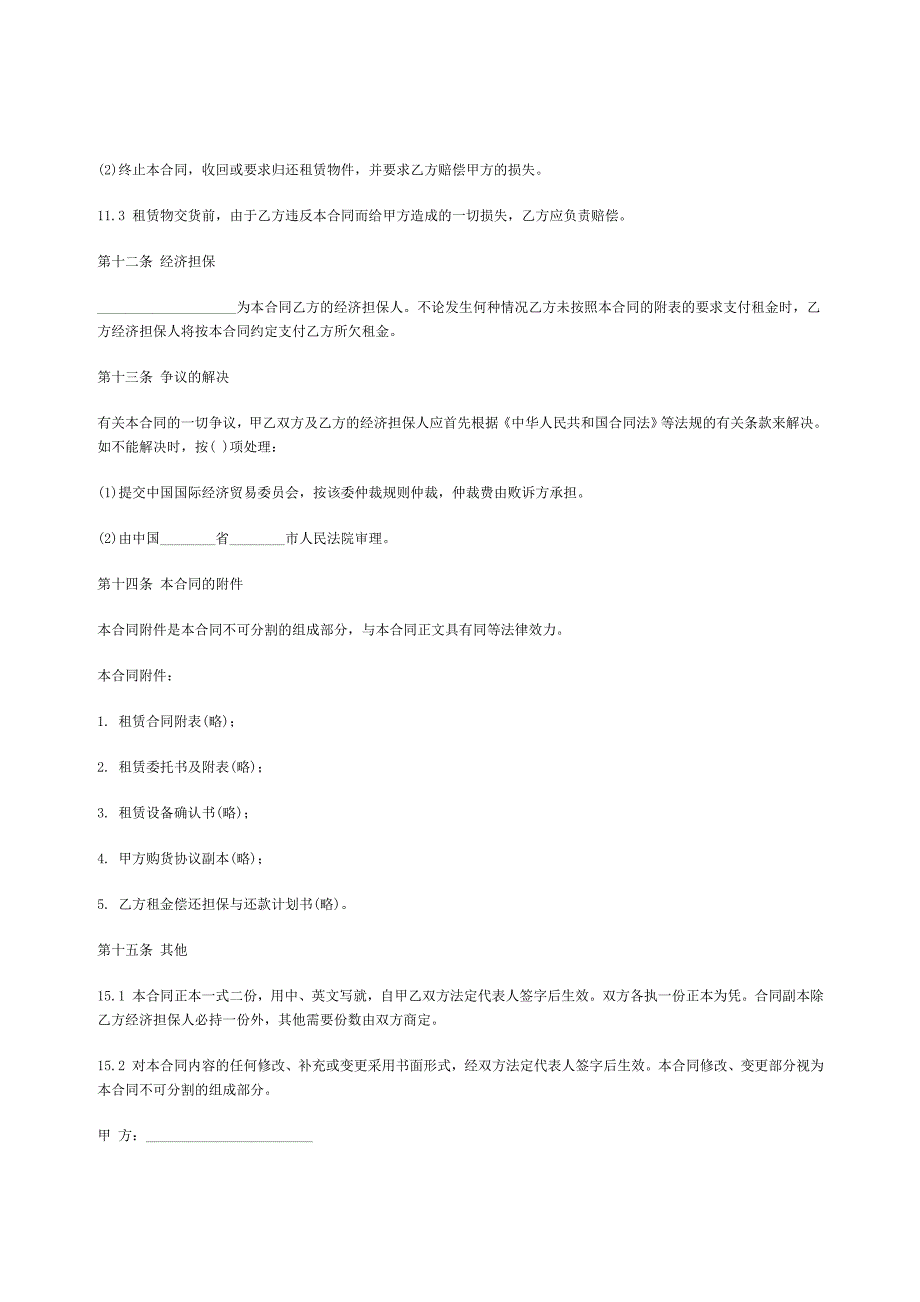 (2)终止本合同，收回或要求归还租赁物件，并要求乙方赔偿甲方的损失。

11.3 租赁物交货前，由于乙方违反本合同而给甲方造成的一切损失，乙方应负责赔偿。

第十二条 经济担保

____________________为本合同乙方的经济担保人。不论发生何种情况乙方未按照本合同的附表的要求支付租金时，乙方经济担保人将按本合同约定支付乙方所欠租金。

第十三条 争议的解决

有关本合同的一切争议，甲乙双方及乙方的经济担保人应首先根据《中华人民共和国合同法》等法规的有关条款来解决。如不能解决时，按( )项处理：

(1)提交中国国际经济贸易委员会，按该委仲裁规则仲裁，仲裁费由败诉方承担。

(2)由中国________省________市人民法院审理。

第十四条 本合同的附件

本合同附件是本合同不可分割的组成部分，与本合同正文具有同等法律效力。

本合同附件：

1. 租赁合同附表(略)；

2. 租赁委托书及附表(略)；

3. 租赁设备确认书(略)；

4. 甲方购货协议副本(略)；

5. 乙方租金偿还担保与还款计划书(略)。

第十五条 其他

15.1 本合同正本一式二份，用中、英文写就，自甲乙双方法定代表人签字后生效。双方各执一份正本为凭。合同副本除乙方经济担保人必持一份外，其他需要份数由双方商定。

15.2 对本合同内容的任何修改、补充或变更采用书面形式，经双方法定代表人签字后生效。本合同修改、变更部分视为本合同不可分割的组成部分。

甲 方：________________________